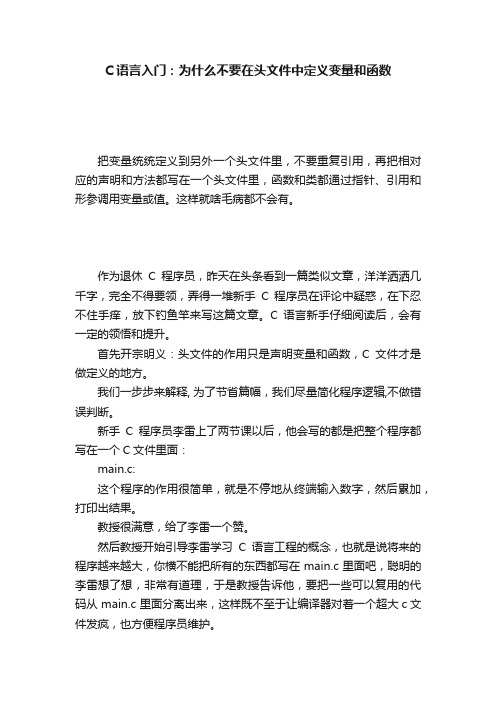 C语言入门：为什么不要在头文件中定义变量和函数

把变量统统定义到另外一个头文件里，不要重复引用，再把相对应的声明和方法都写在一个头文件里，函数和类都通过指针、引用和形参调用变量或值。这样就啥毛病都不会有。

作为退休 C 程序员，昨天在头条看到一篇类似文章，洋洋洒洒几千字，完全不得要领，弄得一堆新手 C 程序员在评论中疑惑，在下忍不住手痒，放下钓鱼竿来写这篇文章。C 语言新手仔细阅读后，会有一定的领悟和提升。

首先开宗明义：头文件的作用只是声明变量和函数，C 文件才是做定义的地方。

我们一步步来解释, 为了节省篇幅，我们尽量简化程序逻辑,不做错误判断。

新手 C 程序员李雷上了两节课以后，他会写的都是把整个程序都写在一个 C 文件里面：

main.c:

这个程序的作用很简单，就是不停地从终端输入数字，然后累加，打印出结果。

教授很满意，给了李雷一个赞。

然后教授开始引导李雷学习 C 语言工程的概念，也就是说将来的程序越来越大，你横不能把所有的东西都写在 main.c 里面吧，聪明的李雷想了想，非常有道理，于是教授告诉他，要把一些可以复用的代码从 main.c 里面分离出来，这样既不至于让编译器对着一个超大 c 文件发疯，也方便程序员维护。